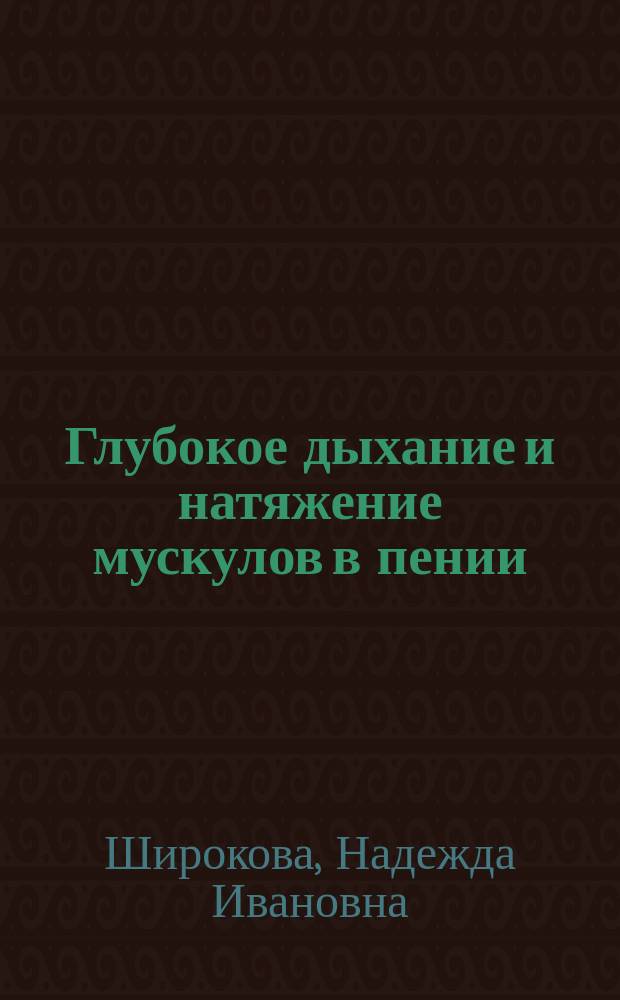 Глубокое дыхание и натяжение мускулов в пении

Широкова, Надежда Ивановна